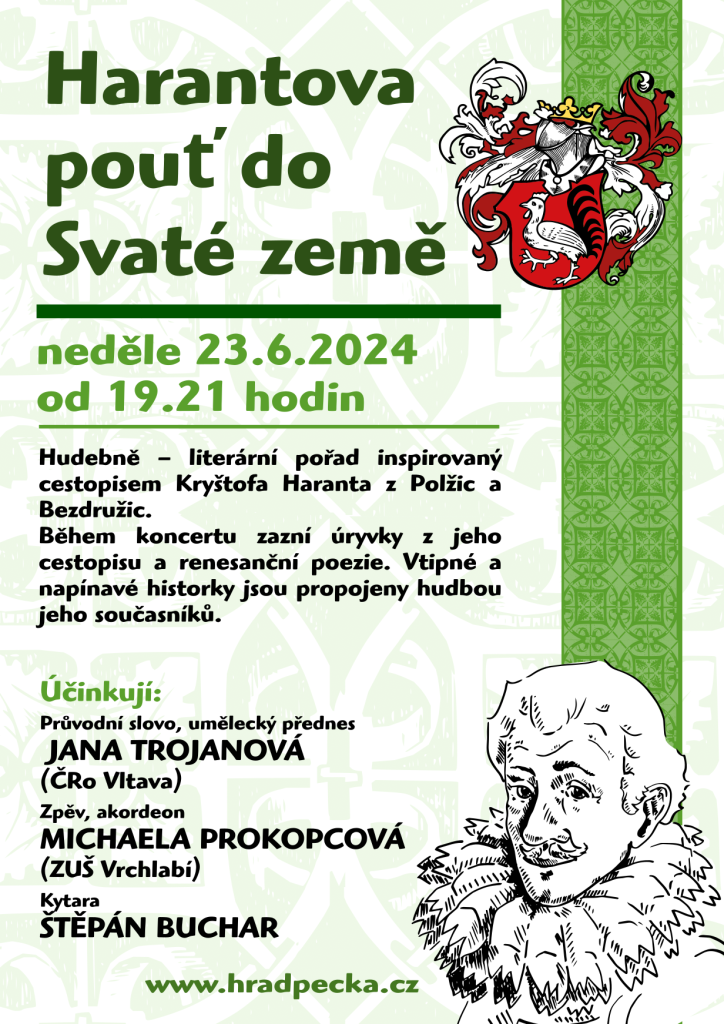 Harantova pouť do Svaté země

neděle 23.6.2024
od 19.21 hodin

Hudebně – literární pořad inspirovaný cestopisem Kryštofa Haranta z Polžic a Bezdružic.
Během koncertu zazní úryvky z jeho cestopisu a renesanční poezie. Vtipné a napínavé historky jsou propojeny hudbou jeho současníků.

Účinkují:
Průvodní slovo, umělecký přednes
JANA TROJANOVÁ
(ČRo Vltava)
Zpěv, akordeon
MICHAELA PROKOPCOVÁ
(ZUŠ Vrchlabí)
Kytara
ŠTĚPÁN BUCHAR

www.hradpecka.cz